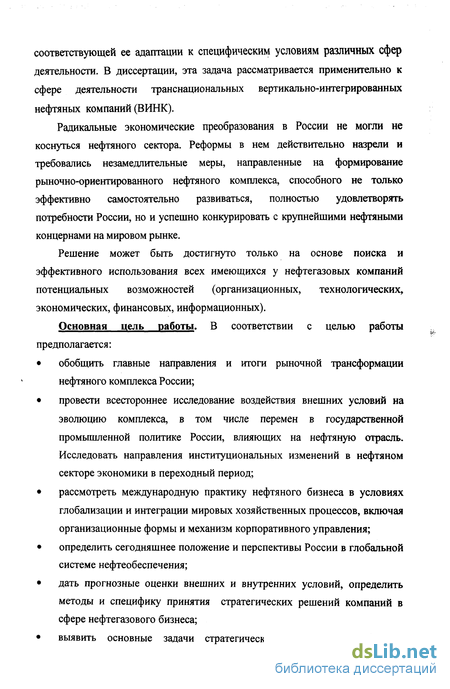 соответствующей ее адаптации к специфическим условиям различных сфер деятельности. В диссертации, эта задача рассматривается применительно к сфере деятельности транснациональных вертикально-интегрированных нефтяных компаний (ВИНК).

Радикальные экономические преобразования в России не могли не коснуться нефтяного сектора. Реформы в нем действительно назрели и требовались незамедлительные меры, направленные на формирование рыночно-ориентированного нефтяного комплекса, способного не только эффективно самостоятельно развиваться, полностью удовлетворять потребности России, но и успешно конкурировать с крупнейшими нефтяными концернами на мировом рынке.

Решение может быть достигнуто только на основе поиска и эффективного использования всех имеющихся у нефтегазовых компаний потенциальных возможностей (организационных, технологических, экономических, финансовых, информационных).

Основная цель работы. В соответствии с целью работы предполагается:

• обобщить главные направления и итоги рыночной трансформации нефтяного комплекса России;

• провести всестороннее исследование воздействия внешних условий на эволюцию комплекса, в том числе перемен в государственной промышленной политике России, влияющих на нефтяную отрасль. Исследовать направления институциональных изменений в нефтяном секторе экономики в переходный период;

• рассмотреть международную практику нефтяного бизнеса в условиях глобализации и интеграции мировых хозяйственных процессов, включая организационные формы и механизм корпоративного управления;

• определить сегодняшнее положение и перспективы России в глобальной системе нефтеобеспечения;

• дать прогнозные оценки внешних и внутренних условий, определить методы и специфику принятия стратегических решений компаний в сфере нефтегазового бизнеса;

• выявить основные задачи стратегическ

dsLib.net
библиотека диссертаций